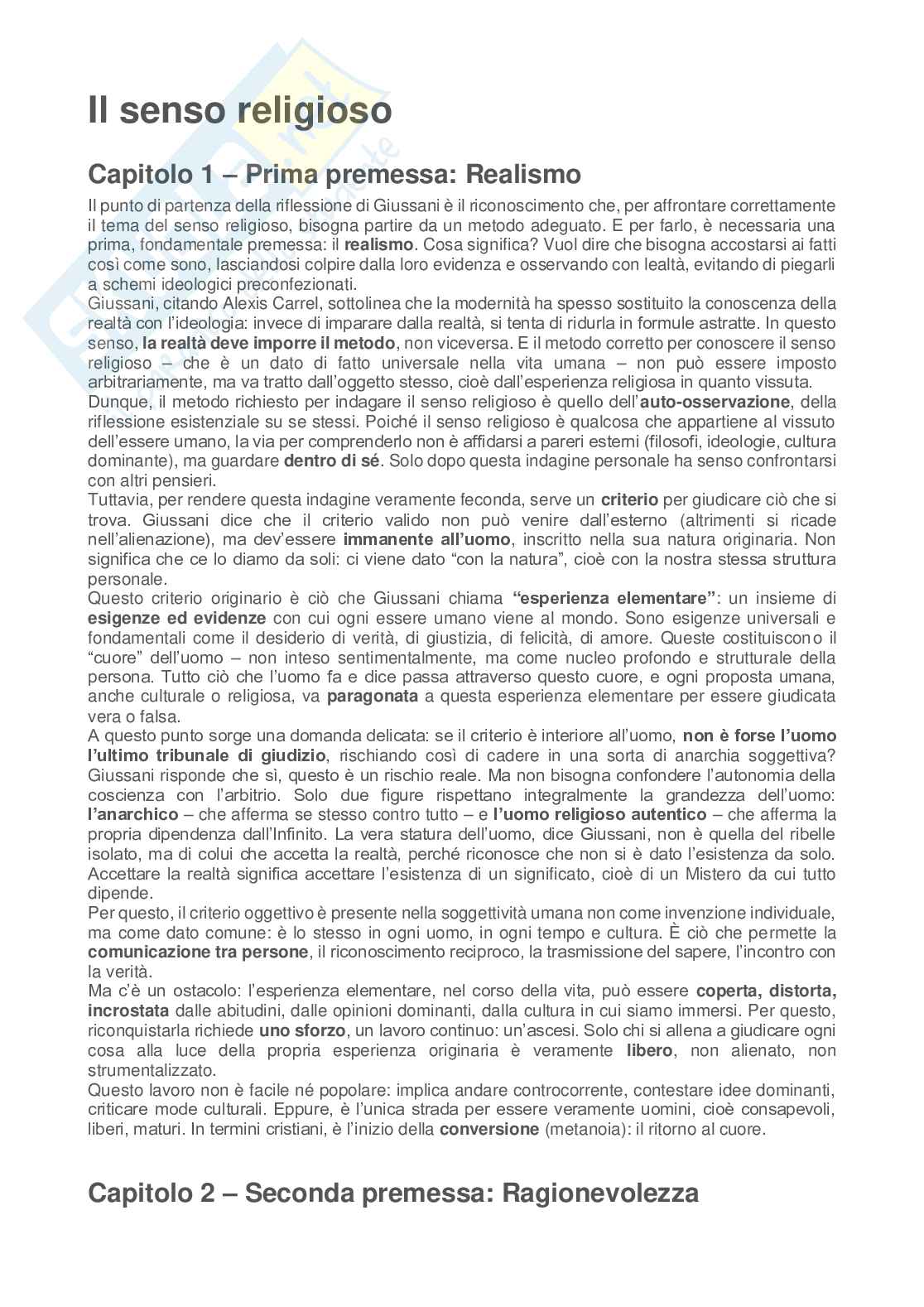 Il senso religioso

Capitolo 1 – Prima premessa: Realismo

Il punto di partenza della riflessione di Giussani è il riconoscimento che, per affrontare correttamente il tema del senso religioso, bisogna partire da un metodo adeguato. E per farlo, è necessaria una prima, fondamentale premessa: il realismo. Cosa significa? Vuol dire che bisogna accostarsi ai fatti così come sono, lasciandosi colpire dalla loro evidenza e osservando con lealtà, evitando di piegarli a schemi ideologici preconfezionati.
Giussani, citando Alexis Carrel, sottolinea che la modernità ha spesso sostituito la conoscenza della realtà con l'ideologia: invece di imparare dalla realtà, si tenta di ridurla in formule astratte. In questo senso, la realtà deve imporre il metodo, non viceversa. E il metodo corretto per conoscere il senso religioso – che è un dato di fatto universale nella vita umana – non può essere imposto arbitrariamente, ma va tratto dall'oggetto stesso, cioè dall'esperienza religiosa in quanto vissuta.
Dunque, il metodo richiesto per indagare il senso religioso è quello dell'auto-osservazione, della riflessione esistenziale su se stessi. Poiché il senso religioso è qualcosa che appartiene al vissuto dell'essere umano, la via per comprenderlo non è affidarsi a pareri esterni (filosofi, ideologie, cultura dominante), ma guardare dentro di sé. Solo dopo questa indagine personale ha senso confrontarsi con altri pensieri.
Tuttavia, per rendere questa indagine veramente feconda, serve un criterio per giudicare ciò che si trova. Giussani dice che il criterio valido non può venire dall'esterno (altrimenti si ricade nell'alienazione), ma dev'essere immanente all'uomo, inscritto nella sua natura originaria. Non significa che ce lo diamo da soli: ci viene dato "con la natura", cioè con la nostra stessa struttura personale.
Questo criterio originario è ciò che Giussani chiama "esperienza elementare": un insieme di esigenze ed evidenze con cui ogni essere umano viene al mondo. Sono esigenze universali e fondamentali come il desiderio di verità, di giustizia, di felicità, di amore. Queste costituiscono il "cuore" dell'uomo – non inteso sentimentalmente, ma come nucleo profondo e strutturale della persona. Tutto ciò che l'uomo fa e dice passa attraverso questo cuore, e ogni proposta umana, anche culturale o religiosa, va paragonata a questa esperienza elementare per essere giudicata vera o falsa.
A questo punto sorge una domanda delicata: se il criterio è interiore all'uomo, non è forse l'uomo l'ultimo tribunale di giudizio, rischiando così di cadere in una sorta di anarchia soggettiva? Giussani risponde che sì, questo è un rischio reale. Ma non bisogna confondere l'autonomia della coscienza con l'arbitrio. Solo due figure rispettano integralmente la grandezza dell'uomo: l'anarchico – che afferma se stesso contro tutto – e l'uomo religioso autentico – che afferma la propria dipendenza dall'Infinito. La vera statura dell'uomo, dice Giussani, non è quella del ribelle isolato, ma di colui che accetta la realtà, perché riconosce che non si è dato l'esistenza da solo. Accettare la realtà significa accettare l'esistenza di un significato, cioè di un Mistero da cui tutto dipende.
Per questo, il criterio oggettivo è presente nella soggettività umana non come invenzione individuale, ma come dato comune: è lo stesso in ogni uomo, in ogni tempo e cultura. È ciò che permette la comunicazione tra persone, il riconoscimento reciproco, la trasmissione del sapere, l'incontro con la verità.
Ma c'è un ostacolo: l'esperienza elementare, nel corso della vita, può essere coperta, distorta, incrostata dalle abitudini, dalle opinioni dominanti, dalla cultura in cui siamo immersi. Per questo, riconquistarla richiede uno sforzo, un lavoro continuo: un'ascesi. Solo chi si allena a giudicare ogni cosa alla luce della propria esperienza originaria è veramente libero, non alienato, non strumentalizzato.
Questo lavoro non è facile né popolare: implica andare controcorrente, contestare idee dominanti, criticare mode culturali. Eppure, è l'unica strada per essere veramente uomini, cioè consapevoli, liberi, maturi. In termini cristiani, è l'inizio della conversione (metanoia): il ritorno al cuore.

Capitolo 2 – Seconda premessa: Ragionevolezza